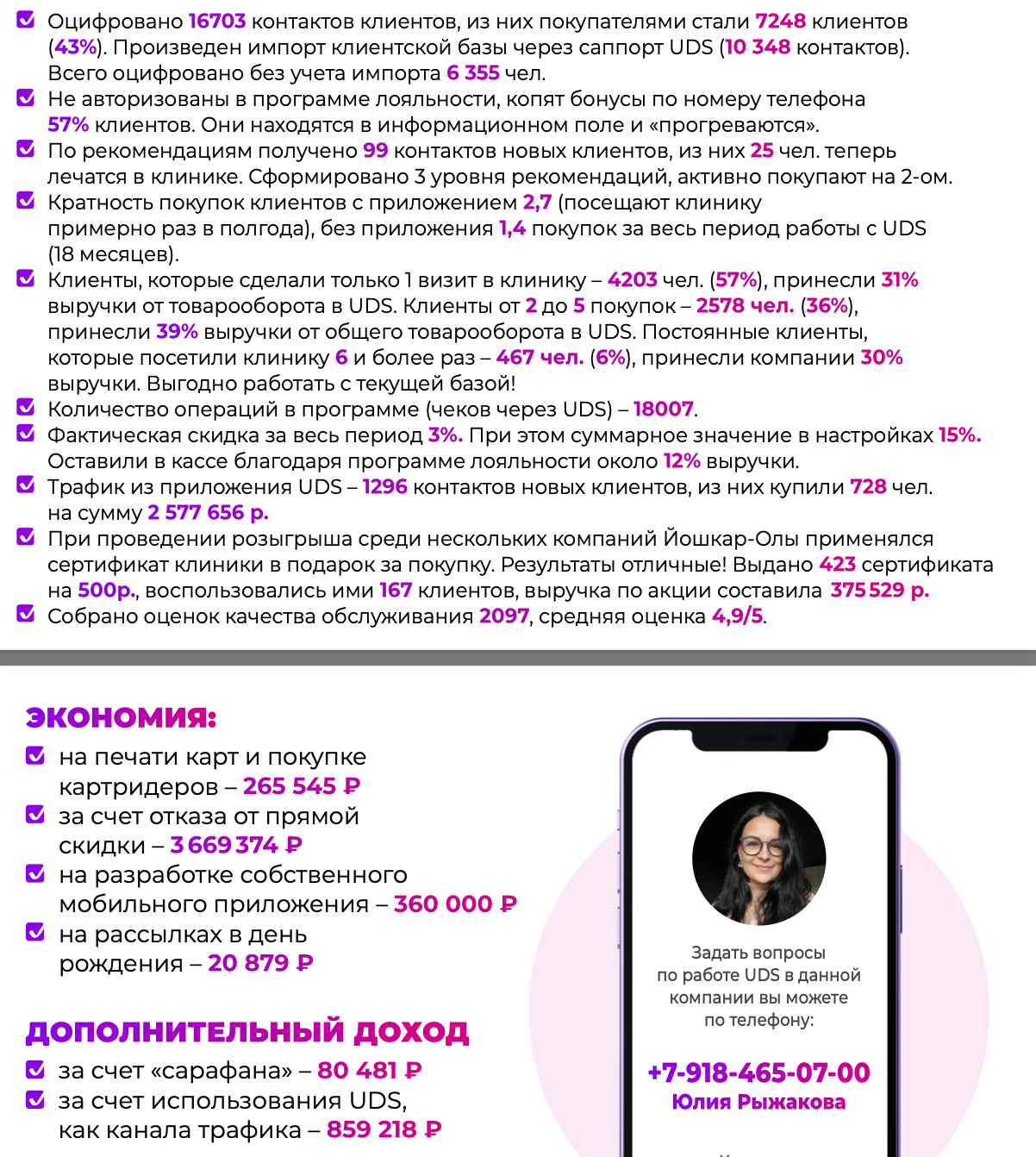 Оцифровано 16703 контактов клиентов, из них покупателями стали 7248 клиентов (43%). Произведен импорт клиентской базы через саппорт UDS (10 348 контактов). Всего оцифровано без учета импорта 6 355 чел.
Не авторизованы в программе лояльности, копят бонусы по номеру телефона 57% клиентов. Они находятся в информационном поле и «прогреваются».
По рекомендациям получено 99 контактов новых клиентов, из них 25 чел. теперь лечатся в клинике. Сформировано 3 уровня рекомендаций, активно покупают на 2-ом.
Кратность покупок клиентов с приложением 2,7 (посещают клинику примерно раз в полгода), без приложения 1,4 покупок за весь период работы с UDS (18 месяцев).
Клиенты, которые сделали только 1 визит в клинику – 4203 чел. (57%), принесли 31% выручки от товарооборота в UDS. Клиенты от 2 до 5 покупок – 2578 чел. (36%), принесли 39% выручки от общего товарооборота в UDS. Постоянные клиенты, которые посетили клинику 6 и более раз – 467 чел. (6%), принесли компании 30% выручки. Выгодно работать с текущей базой!
Количество операций в программе (чеков через UDS) – 18007.
Фактическая скидка за весь период 3%. При этом суммарное значение в настройках 15%. Оставили в кассе благодаря программе лояльности около 12% выручки.
Трафик из приложения UDS – 1296 контактов новых клиентов, из них купили 728 чел. на сумму 2 577 656 р.
При проведении розыгрыша среди нескольких компаний Йошкар-Олы применялся сертификат клиники в подарок за покупку. Результаты отличные! Выдано 423 сертификата на 500р., воспользовались ими 167 клиентов, выручка по акции составила 375 529 р.
Собрано оценок качества обслуживания 2097, средняя оценка 4,9/5.

ЭКОНОМИЯ:
на печати карт и покупке картридеров – 265 545 ₽
за счет отказа от прямой скидки – 3 669 374 ₽
на разработке собственного мобильного приложения – 360 000 ₽
на рассылках в день рождения – 20 879 ₽

ДОПОЛНИТЕЛЬНЫЙ ДОХОД
за счет «сарафана» – 80 481 ₽
за счет использования UDS, как канала трафика – 859 218 ₽

Задать вопросы по работе UDS в данной компании вы можете по телефону:
+7-918-465-07-00
Юлия Рыжакова